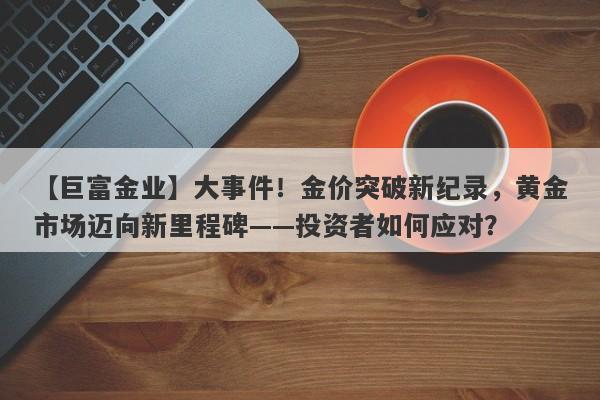 【巨富金业】大事件！金价突破新纪录，黄金市场迈向新里程碑——投资者如何应对？